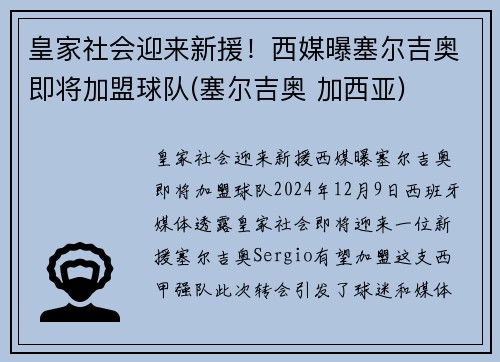 皇家社会迎来新援！西媒曝塞尔吉奥即将加盟球队(塞尔吉奥 加西亚)

皇家社会迎来新援西媒曝塞尔吉奥即将加盟球队2024年12月9日西班牙媒体透露皇家社会即将迎来一位新援塞尔吉奥Sergio有望加盟这支西甲强队此次转会引发了球迷和媒体